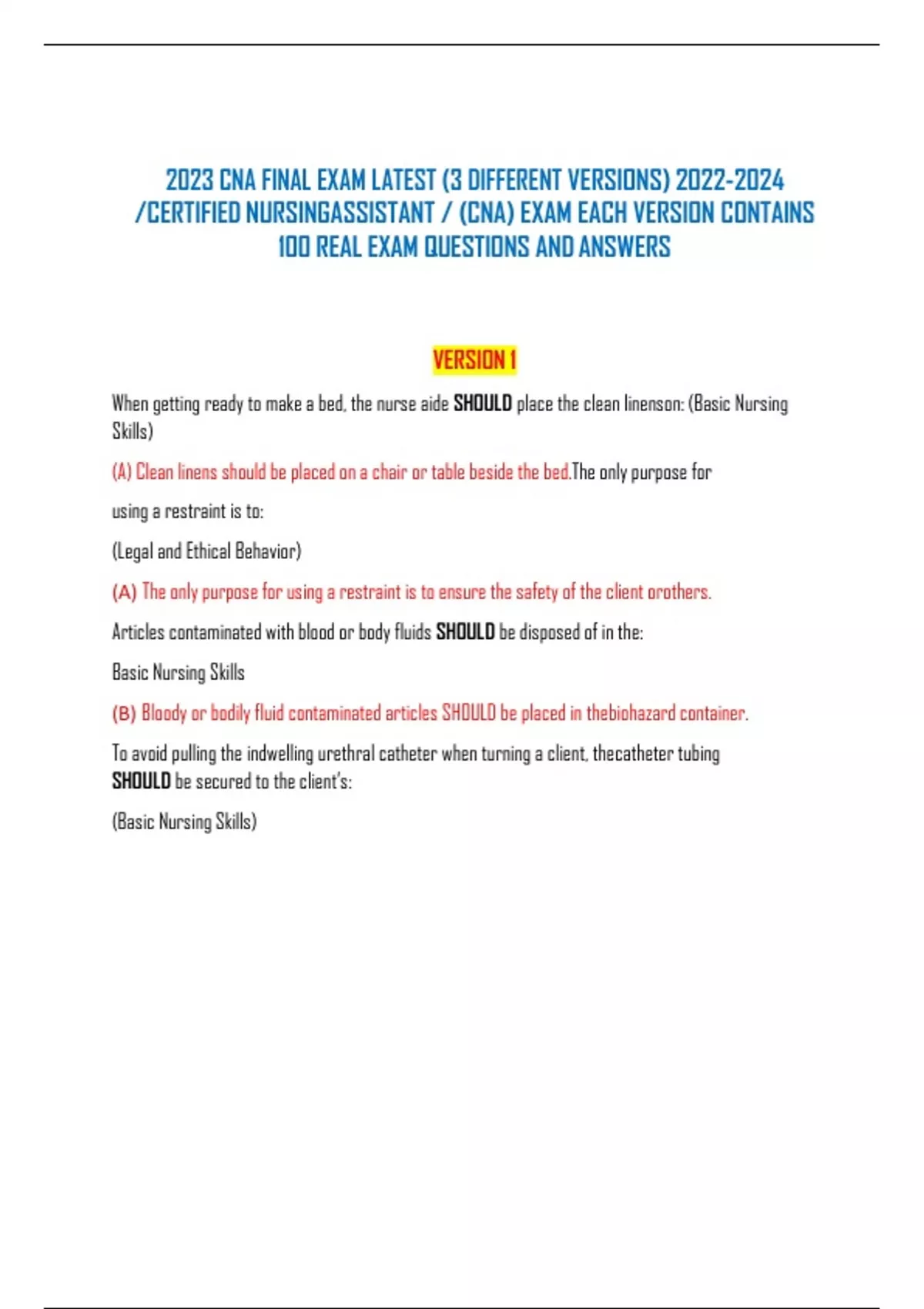 2023 CNA FINAL EXAM LATEST (3 DIFFERENT VERSIONS) 2022-2024 /CERTIFIED NURSINGASSISTANT / (CNA) EXAM EACH VERSION CONTAINS 100 REAL EXAM QUESTIONS AND ANSWERS

VERSION 1

When getting ready to make a bed, the nurse aide SHOULD place the clean linenson: (Basic Nursing Skills)

(A) Clean linens should be placed on a chair or table beside the bed.The only purpose for

using a restraint is to:

(Legal and Ethical Behavior)

(A) The only purpose for using a restraint is to ensure the safety of the client orothers.

Articles contaminated with blood or body fluids SHOULD be disposed of in the:

Basic Nursing Skills

(B) Bloody or bodily fluid contaminated articles SHOULD be placed in thebiohazard container.

To avoid pulling the indwelling urethral catheter when turning a client, thecatheter tubing SHOULD be secured to the client's:

(Basic Nursing Skills)